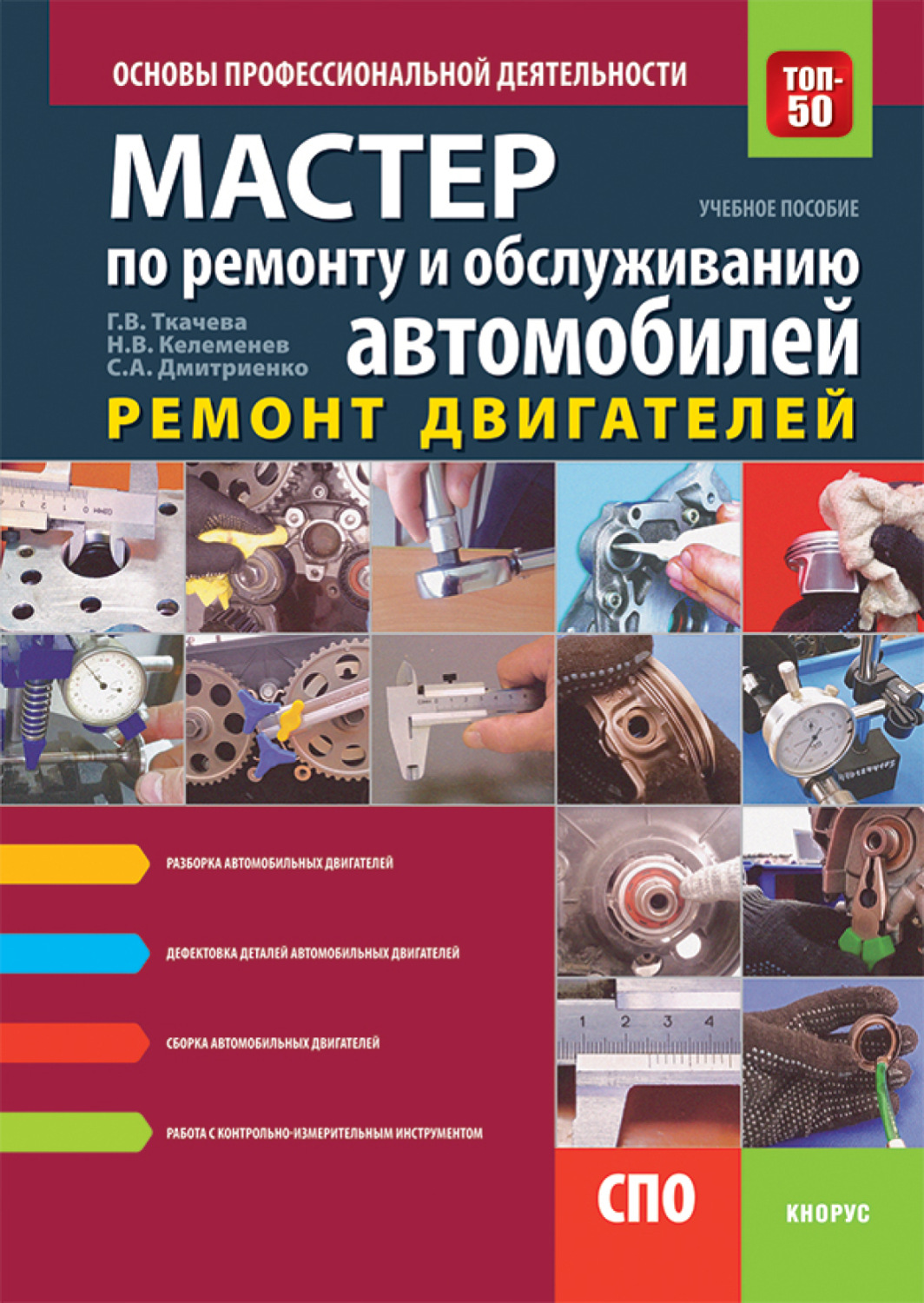 ОСНОВЫ ПРОФЕССИОНАЛЬНОЙ ДЕЯТЕЛЬНОСТИ

ТОП-50

МАСТЕР

УЧЕБНОЕ ПОСОБИЕ

по ремонту и обслуживанию автомобилей

Г.В. Ткачева
Н.В. Келеменев
С.А. Дмитриенко

РЕМОНТ ДВИГАТЕЛЕЙ

1 2 3 4

РАЗБОРКА АВТОМОБИЛЬНЫХ ДВИГАТЕЛЕЙ

ДЕФЕКТОВКА ДЕТАЛЕЙ АВТОМОБИЛЬНЫХ ДВИГАТЕЛЕЙ

СБОРКА АВТОМОБИЛЬНЫХ ДВИГАТЕЛЕЙ

РАБОТА С КОНТРОЛЬНО-ИЗМЕРИТЕЛЬНЫМ ИНСТРУМЕНТОМ

СПО

КНОРУС